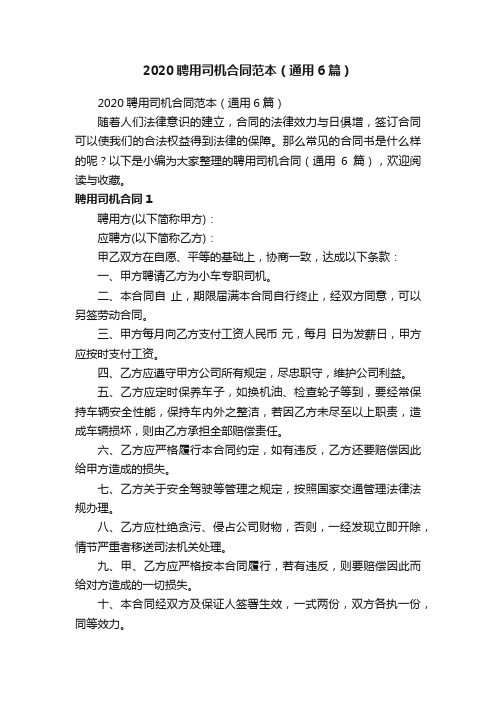 2020 聘用司机合同范本（通用 6 篇）

2020 聘用司机合同范本（通用 6 篇）

随着人们法律意识的建立，合同的法律效力与日俱增，签订合同可以使我们的合法权益得到法律的保障。那么常见的合同书是什么样的呢？以下是小编为大家整理的聘用司机合同（通用 6 篇），欢迎阅读与收藏。

聘用司机合同 1

聘用方(以下简称甲方)：

应聘方(以下简称乙方)：

甲乙双方在自愿、平等的基础上，协商一致，达成以下条款：

一、甲方聘请乙方为小车专职司机。

二、本合同自 止，期限届满本合同自行终止，经双方同意，可以另签劳动合同。

三、甲方每月向乙方支付工资人民币 元，每月 日为发薪日，甲方应按时支付工资。

四、乙方应遵守甲方公司所有规定，尽忠职守，维护公司利益。

五、乙方应定时保养车子，如换机油、检查轮子等到，要经常保持车辆安全性能，保持车内外之整洁，若因乙方未尽至以上职责，造成车辆损坏，则由乙方承担全部赔偿责任。

六、乙方应严格履行本合同约定，如有违反，乙方还要赔偿因此给甲方造成的损失。

七、乙方关于安全驾驶等管理之规定，按照国家交通管理法律法规办理。

八、乙方应杜绝贪污、侵占公司财物，否则，一经发现立即开除，情节严重者移送司法机关处理。

九、甲、乙方应严格按本合同履行，若有违反，则要赔偿因此而给对方造成的一切损失。

十、本合同经双方及保证人签署生效，一式两份，双方各执一份，同等效力。